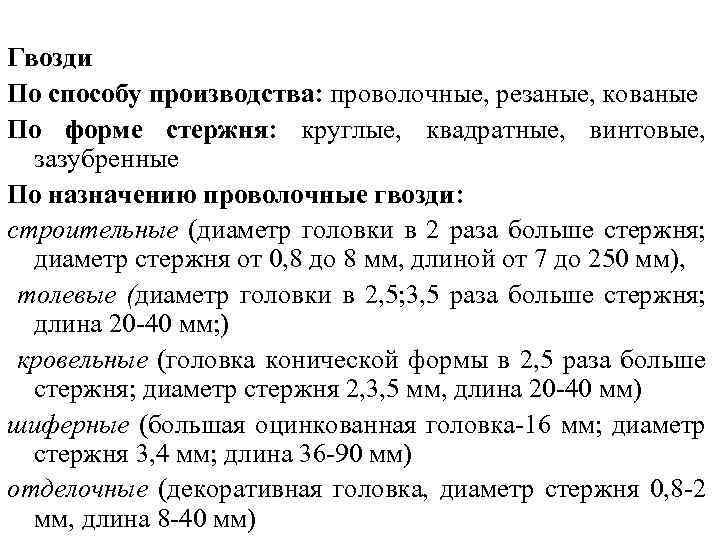 Гвозди

По способу производства: проволочные, резаные, кованые

По форме стержня: круглые, квадратные, винтовые, зазубренные

По назначению проволочные гвозди:

строительные (диаметр головки в 2 раза больше стержня; диаметр стержня от 0,8 до 8 мм, длиной от 7 до 250 мм),

толевые (диаметр головки в 2,5;3,5 раза больше стержня; длина 20-40 мм;)

кровельные (головка конической формы в 2,5 раза больше стержня; диаметр стержня 2,3,5 мм, длина 20-40 мм)

шиферные (большая оцинкованная головка-16 мм; диаметр стержня 3,4 мм; длина 36-90 мм)

отделочные (декоративная головка, диаметр стержня 0,8-2 мм, длина 8-40 мм)